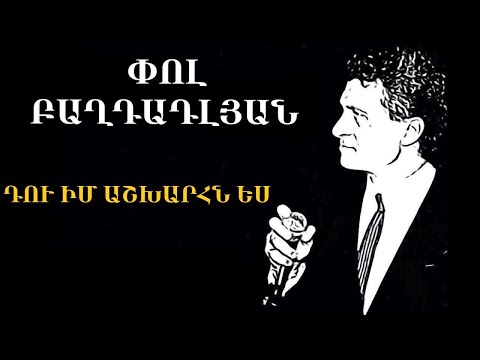 ՓՈԼ
ԲԱՂԴԱԴԼՅԱՆ

ԴՈՒ ԻՄ ԱՇԽԱՐՀՆ ԵՍ